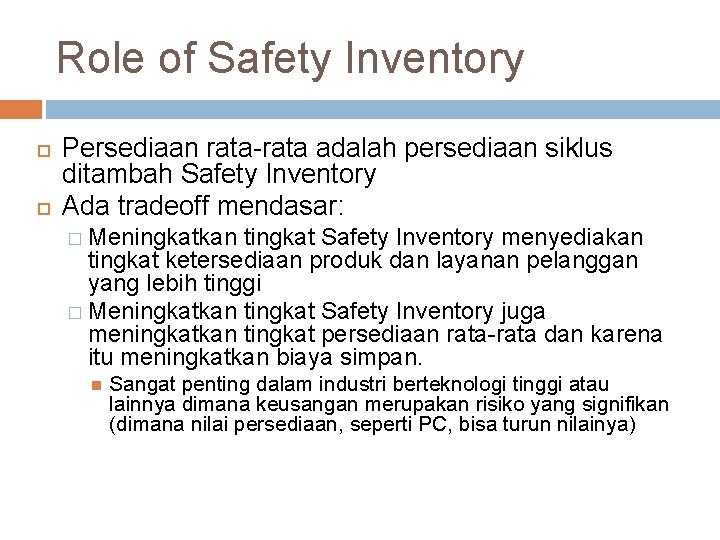 Role of Safety Inventory

Persediaan rata-rata adalah persediaan siklus ditambah Safety Inventory

Ada tradeoff mendasar:

Meningkatkan tingkat Safety Inventory menyediakan tingkat ketersediaan produk dan layanan pelanggan yang lebih tinggi

Meningkatkan tingkat Safety Inventory juga meningkatkan tingkat persediaan rata-rata dan karena itu meningkatkan biaya simpan.

Sangat penting dalam industri berteknologi tinggi atau lainnya dimana keusangan merupakan risiko yang signifikan (dimana nilai persediaan, seperti PC, bisa turun nilainya)